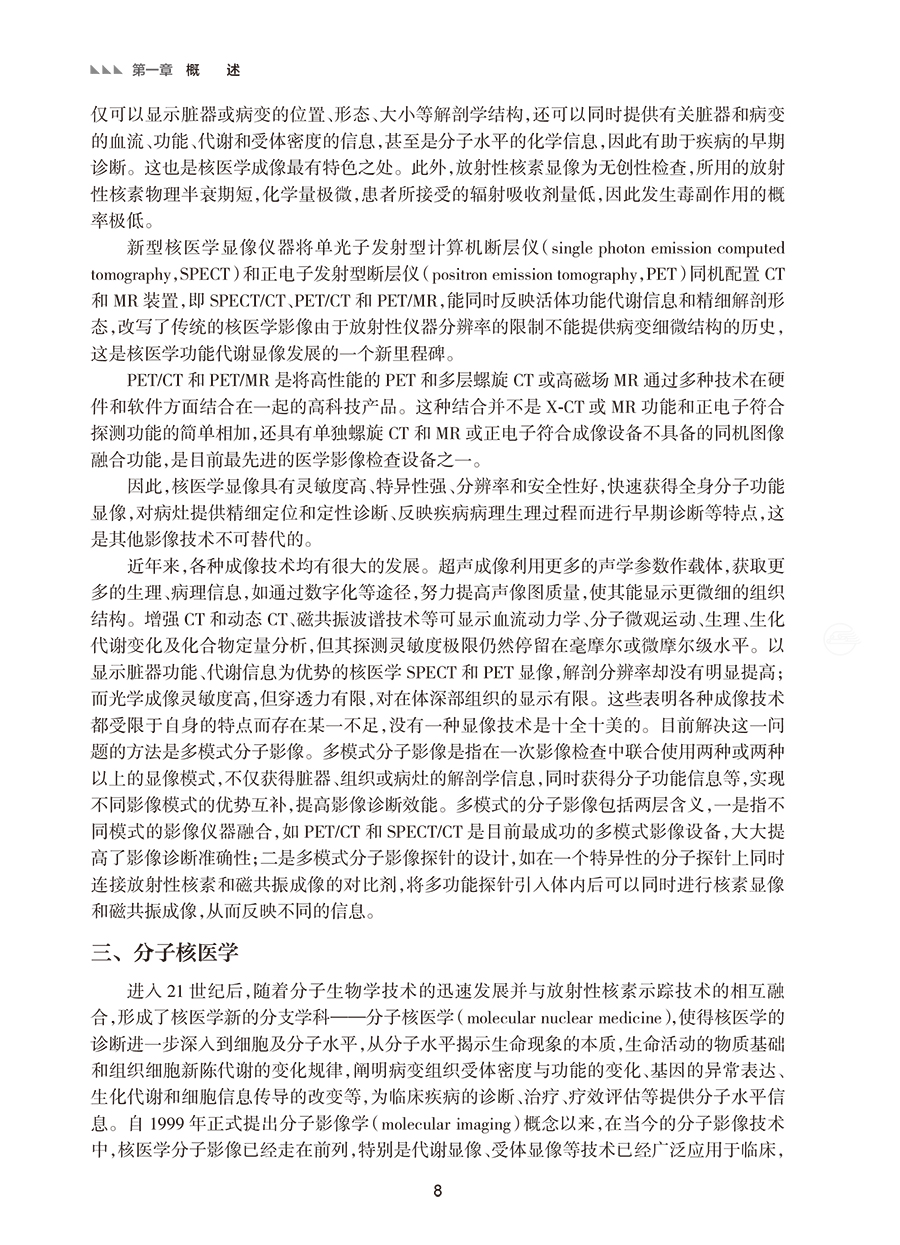 第一章 概 述

仅可以显示脏器或病变的位置、形态、大小等解剖学结构，还可以同时提供有关脏器和病变的血流、功能、代谢和受体密度的信息，甚至是分子水平的化学信息，因此有助于疾病的早期诊断。这也是核医学成像最有特色之处。此外，放射性核素显像为无创性检查，所用的放射性核素物理半衰期短，化学量极微，患者所接受的辐射吸收剂量低，因此发生毒副作用的概率极低。

新型核医学显像仪器将单光子发射型计算机断层仪（single photon emission computed tomography，SPECT）和正电子发射型断层仪（positron emission tomography，PET）同机配置 CT 和 MR 装置，即 SPECT/CT、PET/CT 和 PET/MR，能同时反映活体功能代谢信息和精细解剖形态，改写了传统的核医学影像由于放射性仪器分辨率的限制不能提供病变细微结构的历史，这是核医学功能代谢显像发展的一个新里程碑。

PET/CT 和 PET/MR 是将高性能的 PET 和多层螺旋 CT 或高磁场 MR 通过多种技术在硬件和软件方面结合在一起的高科技产品。这种结合并不是 X-CT 或 MR 功能和正电子符合探测功能的简单相加，还具有单独螺旋 CT 和 MR 或正电子符合成像设备不具备的同机图像融合功能，是目前最先进的医学影像检查设备之一。

因此，核医学显像具有灵敏度高、特异性强、分辨率和安全性好，快速获得全身分子功能显像，对病灶提供精细定位和定性诊断、反映疾病病理生理过程而进行早期诊断等特点，这是其他影像技术不可替代的。

近年来，各种成像技术均有很大的发展。超声成像利用更多的声学参数作载体，获取更多的生理、病理信息，如通过数字化等途径，努力提高声像图质量，使其能显示更微细的组织结构。增强 CT 和动态 CT、磁共振波谱技术等可显示血流动力学、分子微观运动、生理、生化代谢变化及化合物定量分析，但其探测灵敏度极限仍然停留在毫摩尔或微摩尔级水平。以显示脏器功能、代谢信息为优势的核医学 SPECT 和 PET 显像，解剖分辨率却没有明显提高；而光学成像灵敏度高，但穿透力有限，对在体深部组织的显示有限。这些表明各种成像技术都受限于自身的特点而存在某一不足，没有一种显像技术是十全十美的。目前解决这一问题的方法是多模式分子影像。多模式分子影像是指在一次影像检查中联合使用两种或两种以上的显像模式，不仅获得脏器、组织或病灶的解剖学信息，同时获得分子功能信息等，实现不同影像模式的优势互补，提高影像诊断效能。多模式的分子影像包括两层含义，一是指不同模式的影像仪器融合，如 PET/CT 和 SPECT/CT 是目前最成功的多模式影像设备，大大提高了影像诊断准确性；二是多模式分子影像探针的设计，如在一个特异性的分子探针上同时连接放射性核素和磁共振成像的对比剂，将多功能探针引入体内后可以同时进行核素显像和磁共振成像，从而反映不同的信息。

三、分子核医学

进入 21 世纪后，随着分子生物学技术的迅速发展并与放射性核素示踪技术的相互融合，形成了核医学新的分支学科——分子核医学（molecular nuclear medicine），使得核医学的诊断进一步深入到细胞及分子水平，从分子水平揭示生命现象的本质，生命活动的物质基础和组织细胞新陈代谢的变化规律，阐明病变组织受体密度与功能的变化、基因的异常表达、生化代谢和细胞信息传导的改变等，为临床疾病的诊断、治疗、疗效评估等提供分子水平信息。自 1999 年正式提出分子影像学（molecular imaging）概念以来，在当今的分子影像技术中，核医学分子影像已经走在前列，特别是代谢显像、受体显像等技术已经广泛应用于临床，

8